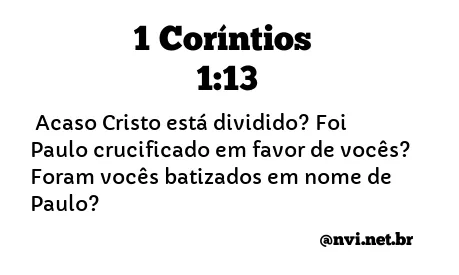 1 Coríntios 1:13

Acaso Cristo está dividido? Foi Paulo crucificado em favor de vocês? Foram vocês batizados em nome de Paulo?

@nvi.net.br